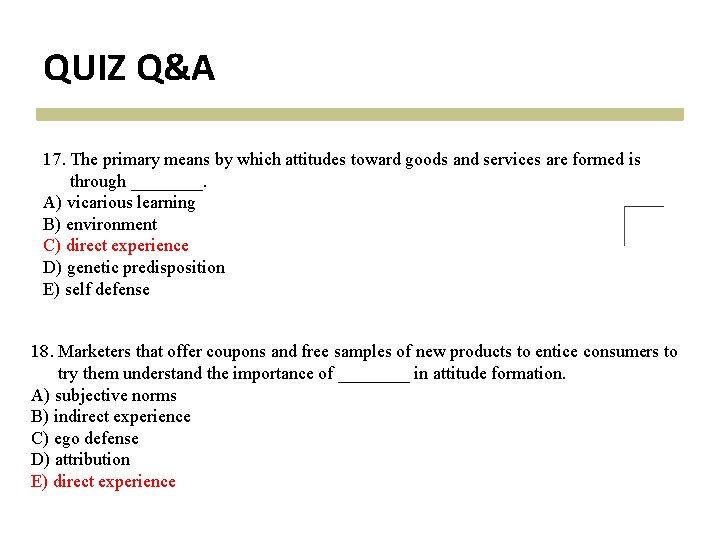 QUIZ Q&A

17. The primary means by which attitudes toward goods and services are formed is through ________.
A) vicarious learning
B) environment
C) direct experience
D) genetic predisposition
E) self defense

18. Marketers that offer coupons and free samples of new products to entice consumers to try them understand the importance of ________ in attitude formation.
A) subjective norms
B) indirect experience
C) ego defense
D) attribution
E) direct experience